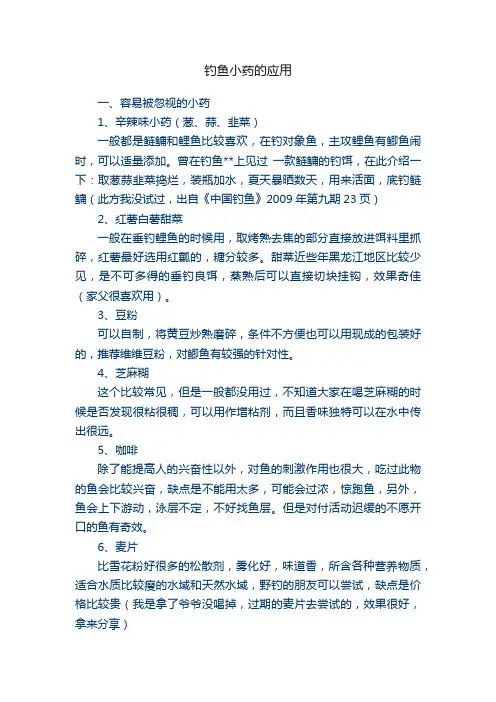 钓鱼小药的应用

一、容易被忽视的小药

1、辛辣味小药（葱、蒜、韭菜）

一般都是鲢鳙和鲤鱼比较喜欢，在钓对象鱼，主攻鲤鱼有鲫鱼闹时，可以适量添加。曾在钓鱼**上见过 一款鲢鳙的钓饵，在此介绍一下：取葱蒜韭菜捣烂，装瓶加水，夏天暴晒数天，用来活面，底钓鲢鳙（此方我没试过，出自《中国钓鱼》2009 年第九期 23 页）

2、红薯白薯甜菜

一般在垂钓鲤鱼的时候用，取烤熟去焦的部分直接放进饵料里抓碎，红薯最好选用红瓤的，糖分较多。甜菜近些年黑龙江地区比较少见，是不可多得的垂钓良饵，蒸熟后可以直接切块挂钩，效果奇佳（家父很喜欢用）。

3、豆粉

可以自制，将黄豆炒熟磨碎，条件不方便也可以用现成的包装好的，推荐维维豆粉，对鲫鱼有较强的针对性。

4、芝麻糊

这个比较常见，但是一般都没用过，不知道大家在喝芝麻糊的时候是否发现很粘很稠，可以用作增粘剂，而且香味独特可以在水中传出很远。

5、咖啡

除了能提高人的兴奋性以外，对鱼的刺激作用也很大，吃过此物的鱼会比较兴奋，缺点是不能用太多，可能会过浓，惊跑鱼，另外，鱼会上下游动，泳层不定，不好找鱼层。但是对付活动迟缓的不愿开口的鱼有奇效。

6、麦片

比雪花粉好很多的松散剂，雾化好，味道香，所含各种营养物质，适合水质比较瘦的水域和天然水域，野钓的朋友可以尝试，缺点是价格比较贵（我是拿了爷爷没喝掉，过期的麦片去尝试的，效果很好，拿来分享）